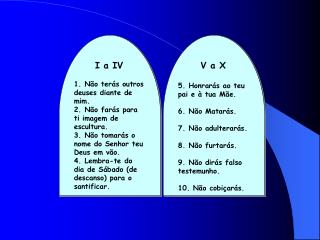 I a IV

1. Não terás outros deuses diante de mim.
2. Não farás para ti imagem de escultura.
3. Não tomarás o nome do Senhor teu Deus em vão.
4. Lembra-te do dia de Sábado (de descanso) para o santificar.

V a X

5. Honrarás ao teu pai e à tua Mãe.

6. Não Matarás.

7. Não adulterarás.

8. Não furtarás.

9. Não dirás falso testemunho.

10. Não cobiçarás.